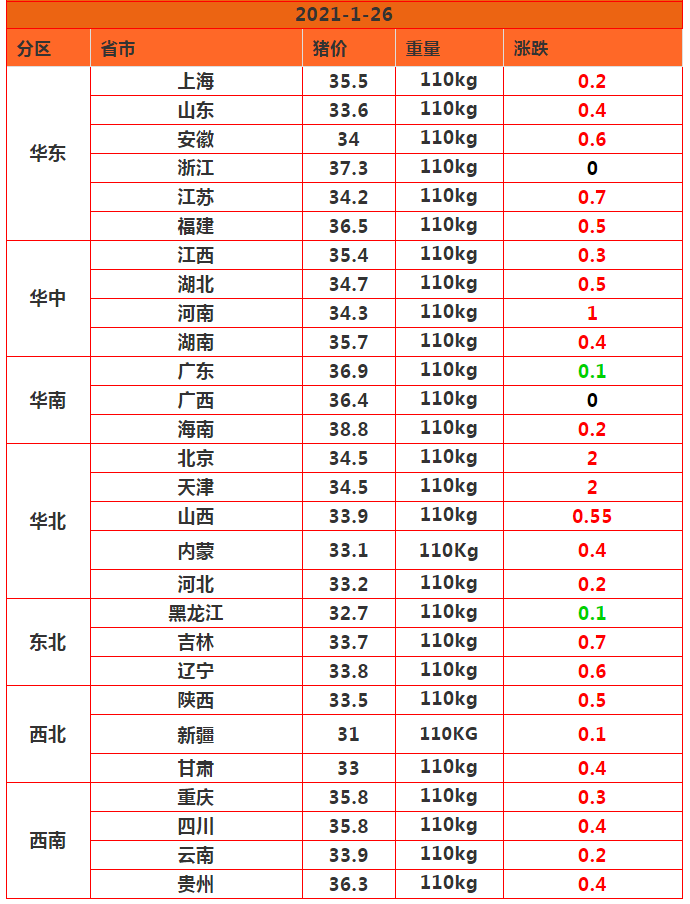 2021-1-26

| 分区 | 省市 | 猪价 | 重量 | 涨跌 |
|---|---|---|---|---|
| 华东 | 上海 | 35.5 | 110kg | 0.2 |
| | 山东 | 33.6 | 110kg | 0.4 |
| | 安徽 | 34 | 110kg | 0.6 |
| | 浙江 | 37.3 | 110kg | 0 |
| | 江苏 | 34.2 | 110kg | 0.7 |
| | 福建 | 36.5 | 110kg | 0.5 |
| 华中 | 江西 | 35.4 | 110kg | 0.3 |
| | 湖北 | 34.7 | 110kg | 0.5 |
| | 河南 | 34.3 | 110kg | 1 |
| | 湖南 | 35.7 | 110kg | 0.4 |
| 华南 | 广东 | 36.9 | 110kg | 0.1 |
| | 广西 | 36.4 | 110kg | 0 |
| | 海南 | 38.8 | 110kg | 0.2 |
| 华北 | 北京 | 34.5 | 110kg | 2 |
| | 天津 | 34.5 | 110kg | 2 |
| | 山西 | 33.9 | 110kg | 0.55 |
| | 内蒙 | 33.1 | 110Kg | 0.4 |
| | 河北 | 33.2 | 110kg | 0.2 |
| 东北 | 黑龙江 | 32.7 | 110kg | 0.1 |
| | 吉林 | 33.7 | 110kg | 0.7 |
| | 辽宁 | 33.8 | 110kg | 0.6 |
| 西北 | 陕西 | 33.5 | 110kg | 0.5 |
| | 新疆 | 31 | 110KG | 0.1 |
| | 甘肃 | 33 | 110kg | 0.4 |
| 西南 | 重庆 | 35.8 | 110kg | 0.3 |
| | 四川 | 35.8 | 110kg | 0.4 |
| | 云南 | 33.9 | 110kg | 0.2 |
| | 贵州 | 36.3 | 110kg | 0.4 |